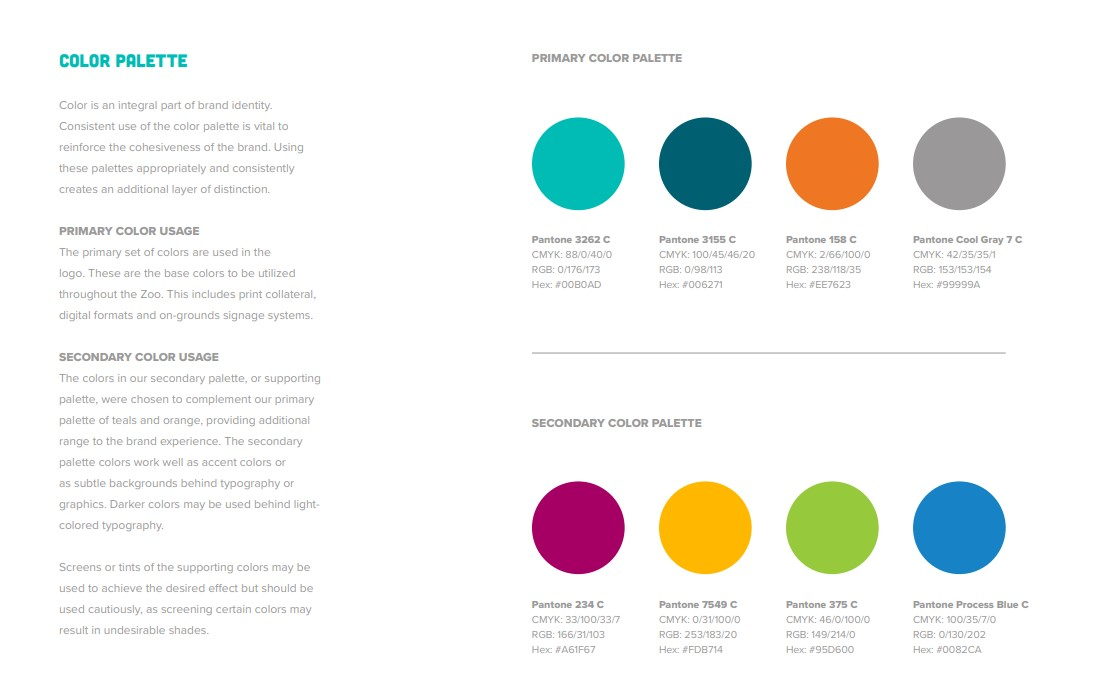 COLOR PALETTE

Color is an integral part of brand identity. Consistent use of the color palette is vital to reinforce the cohesiveness of the brand. Using these palettes appropriately and consistently creates an additional layer of distinction.

PRIMARY COLOR USAGE
The primary set of colors are used in the logo. These are the base colors to be utilized throughout the Zoo. This includes print collateral, digital formats and on-grounds signage systems.

SECONDARY COLOR USAGE
The colors in our secondary palette, or supporting palette, were chosen to complement our primary palette of teals and orange, providing additional range to the brand experience. The secondary palette colors work well as accent colors or as subtle backgrounds behind typography or graphics. Darker colors may be used behind light-colored typography.

Screens or tints of the supporting colors may be used to achieve the desired effect but should be used cautiously, as screening certain colors may result in undesirable shades.

PRIMARY COLOR PALETTE

Pantone 3262 C
CMYK: 88/0/40/0
RGB: 0/176/173
Hex: #00B0AD

Pantone 3155 C
CMYK: 100/45/46/20
RGB: 0/98/113
Hex: #006271

Pantone 158 C
CMYK: 2/66/100/0
RGB: 238/118/35
Hex: #EE7623

Pantone Cool Gray 7 C
CMYK: 42/35/35/1
RGB: 153/153/154
Hex: #99999A

SECONDARY COLOR PALETTE

Pantone 234 C
CMYK: 33/100/33/7
RGB: 166/31/103
Hex: #A61F67

Pantone 7549 C
CMYK: 0/31/100/0
RGB: 253/183/20
Hex: #FDB714

Pantone 375 C
CMYK: 46/0/100/0
RGB: 149/214/0
Hex: #95D600

Pantone Process Blue C
CMYK: 100/35/7/0
RGB: 0/130/202
Hex: #0082CA